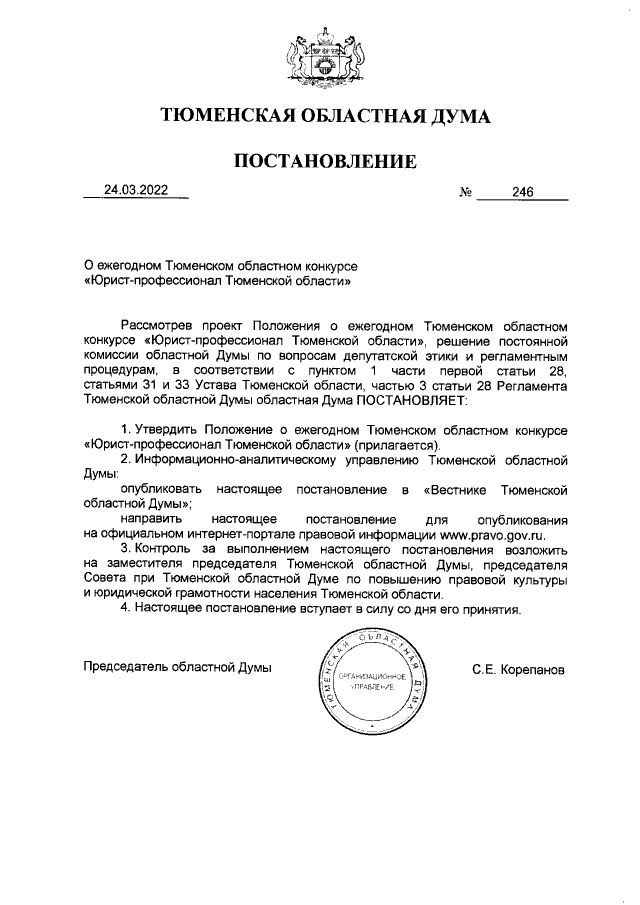 ТЮМЕНСКАЯ ОБЛАСТНАЯ ДУМА

ПОСТАНОВЛЕНИЕ

24.03.2022 № 246

О ежегодном Тюменском областном конкурсе «Юрист-профессионал Тюменской области»

Рассмотрев проект Положения о ежегодном Тюменском областном конкурсе «Юрист-профессионал Тюменской области», решение постоянной комиссии областной Думы по вопросам депутатской этики и регламентным процедурам, в соответствии с пунктом 1 части первой статьи 28, статьями 31 и 33 Устава Тюменской области, частью 3 статьи 28 Регламента Тюменской областной Думы областная Дума ПОСТАНОВЛЯЕТ:

1. Утвердить Положение о ежегодном Тюменском областном конкурсе «Юрист-профессионал Тюменской области» (прилагается).

2. Информационно-аналитическому управлению Тюменской областной Думы:

опубликовать настоящее постановление в «Вестнике Тюменской областной Думы»;

направить настоящее постановление для опубликования на официальном интернет-портале правовой информации www.pravo.gov.ru.

3. Контроль за выполнением настоящего постановления возложить на заместителя председателя Тюменской областной Думы, председателя Совета при Тюменской областной Думе по повышению правовой культуры и юридической грамотности населения Тюменской области.

4. Настоящее постановление вступает в силу со дня его принятия.

Председатель областной Думы

ТЮМЕНСКАЯ ОБЛАСТНАЯ ДУМА
ОРГАНИЗАЦИОННОЕ УПРАВЛЕНИЕ

С.Е. Корепанов